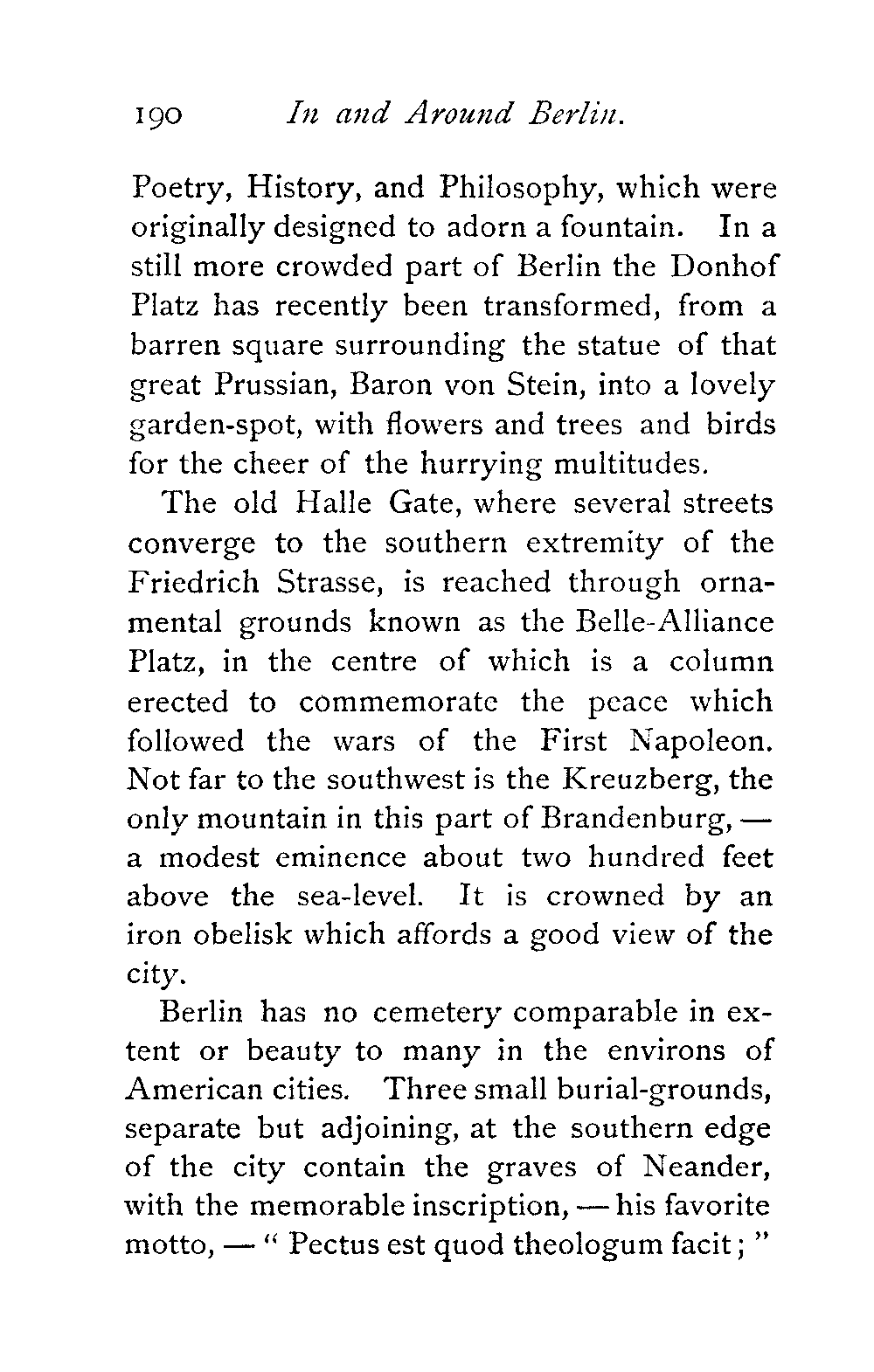 190 In and Around Berlin.

Poetry, History, and Philosophy, which were originally designed to adorn a fountain. In a still more crowded part of Berlin the Donhof Platz has recently been transformed, from a barren square surrounding the statue of that great Prussian, Baron von Stein, into a lovely garden-spot, with flowers and trees and birds for the cheer of the hurrying multitudes.

The old Halle Gate, where several streets converge to the southern extremity of the Friedrich Strasse, is reached through ornamental grounds known as the Belle-Alliance Platz, in the centre of which is a column erected to commemorate the peace which followed the wars of the First Napoleon. Not far to the southwest is the Kreuzberg, the only mountain in this part of Brandenburg, — a modest eminence about two hundred feet above the sea-level. It is crowned by an iron obelisk which affords a good view of the city.

Berlin has no cemetery comparable in extent or beauty to many in the environs of American cities. Three small burial-grounds, separate but adjoining, at the southern edge of the city contain the graves of Neander, with the memorable inscription, — his favorite motto, — " Pectus est quod theologum facit ; "